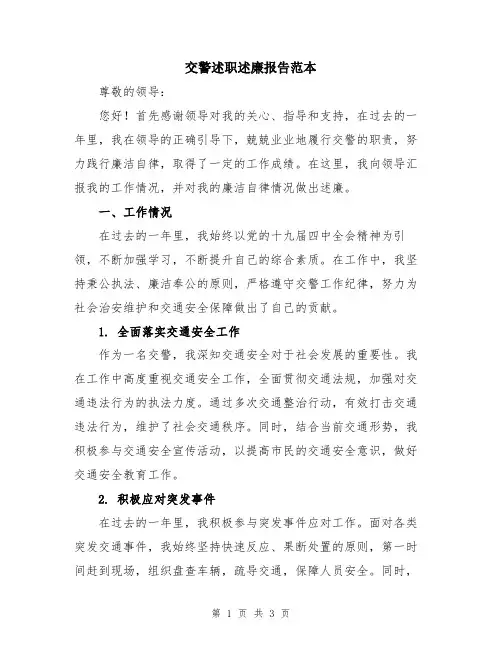 交警述职述廉报告范本

尊敬的领导：

您好！首先感谢领导对我的关心、指导和支持，在过去的一年里，我在领导的正确引导下，兢兢业业地履行交警的职责，努力践行廉洁自律，取得了一定的工作成绩。在这里，我向领导汇报我的工作情况，并对我的廉洁自律情况做出述廉。

一、工作情况

在过去的一年里，我始终以党的十九届四中全会精神为引领，不断加强学习，不断提升自己的综合素质。在工作中，我坚持秉公执法、廉洁奉公的原则，严格遵守交警工作纪律，努力为社会治安维护和交通安全保障做出了自己的贡献。

1. 全面落实交通安全工作

作为一名交警，我深知交通安全对于社会发展的重要性。我在工作中高度重视交通安全工作，全面贯彻交通法规，加强对交通违法行为的执法力度。通过多次交通整治行动，有效打击交通违法行为，维护了社会交通秩序。同时，结合当前交通形势，我积极参与交通安全宣传活动，以提高市民的交通安全意识，做好交通安全教育工作。

2. 积极应对突发事件

在过去的一年里，我积极参与突发事件应对工作。面对各类突发交通事件，我始终坚持快速反应、果断处置的原则，第一时间赶到现场，组织盘查车辆，疏导交通，保障人员安全。同时，

第 1 页 共 3 页